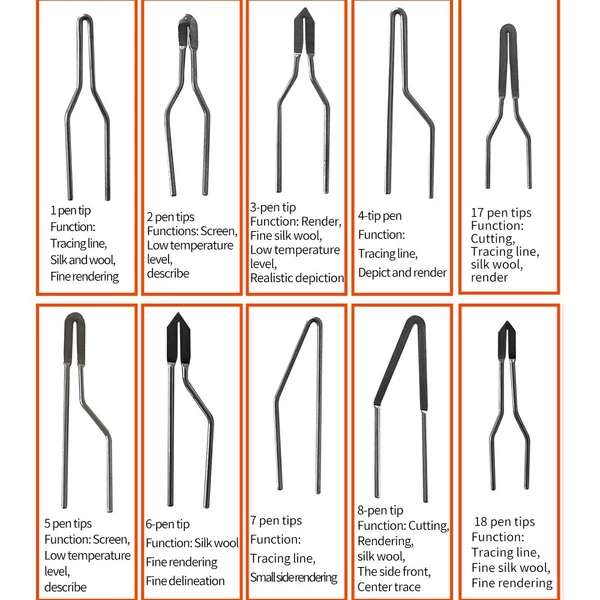 1 pen tip
Function:
Tracing line,
Silk and wool,
Fine rendering

2 pen tips
Functions: Screen,
Low temperature level,
describe

3-pen tip
Function: Render,
Fine silk wool,
Low temperature level,
Realistic depiction

4-tip pen
Function:
Tracing line,
Depict and render

17 pen tips
Function:
Cutting,
Tracing line,
silk wool,
render

5 pen tips
Function: Screen,
Low temperature level,
describe

6-pen tip
Function: Silk wool
Fine rendering
Fine delineation

7 pen tips
Function:
Tracing line,
Small side rendering

8-pen tip
Function: Cutting,
Rendering,
silk wool,
The side front,
Center trace

18 pen tips
Function:
Tracing line,
Fine silk wool,
Fine rendering